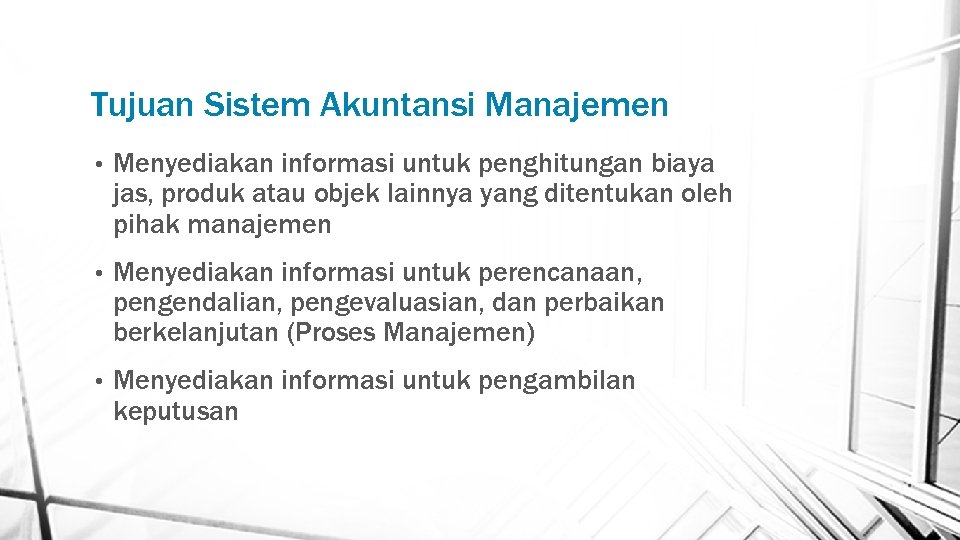 Tujuan Sistem Akuntansi Manajemen

• Menyediakan informasi untuk penghitungan biaya jas, produk atau objek lainnya yang ditentukan oleh pihak manajemen

• Menyediakan informasi untuk perencanaan, pengendalian, pengevaluasian, dan perbaikan berkelanjutan (Proses Manajemen)

• Menyediakan informasi untuk pengambilan keputusan